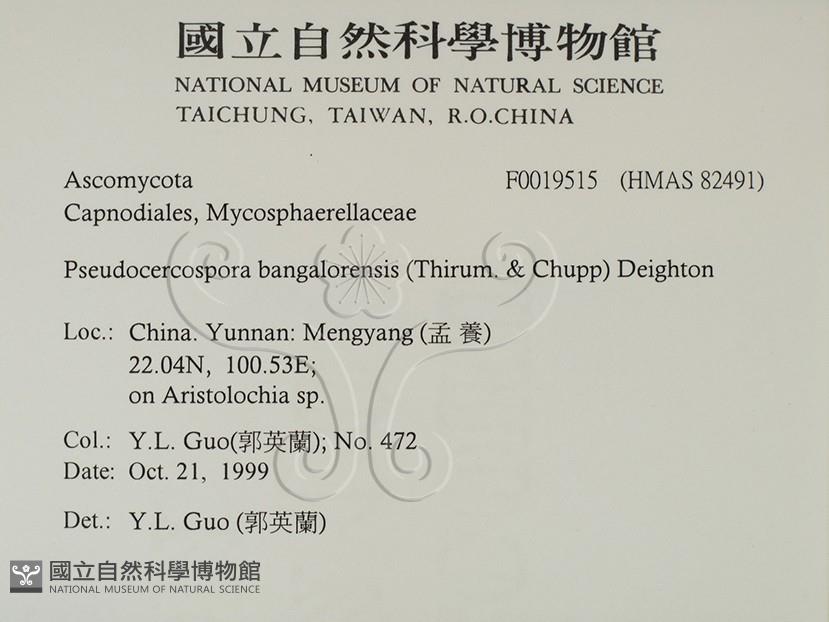 國立自然科學博物館
NATIONAL MUSEUM OF NATURAL SCIENCE
TAICHUNG, TAIWAN, R.O.CHINA

Ascomycota F0019515 (HMAS 82491)
Capnodiales, Mycosphaerellaceae

Pseudocercospora bangalorensis (Thirum. & Chupp) Deighton

Loc.: China. Yunnan: Mengyang (孟養)
22.04N, 100.53E;
on Aristolochia sp.

Col.: Y.L. Guo(郭英蘭); No. 472
Date: Oct. 21, 1999

Det.: Y.L. Guo (郭英蘭)

國立自然科學博物館
NATIONAL MUSEUM OF NATURAL SCIENCE